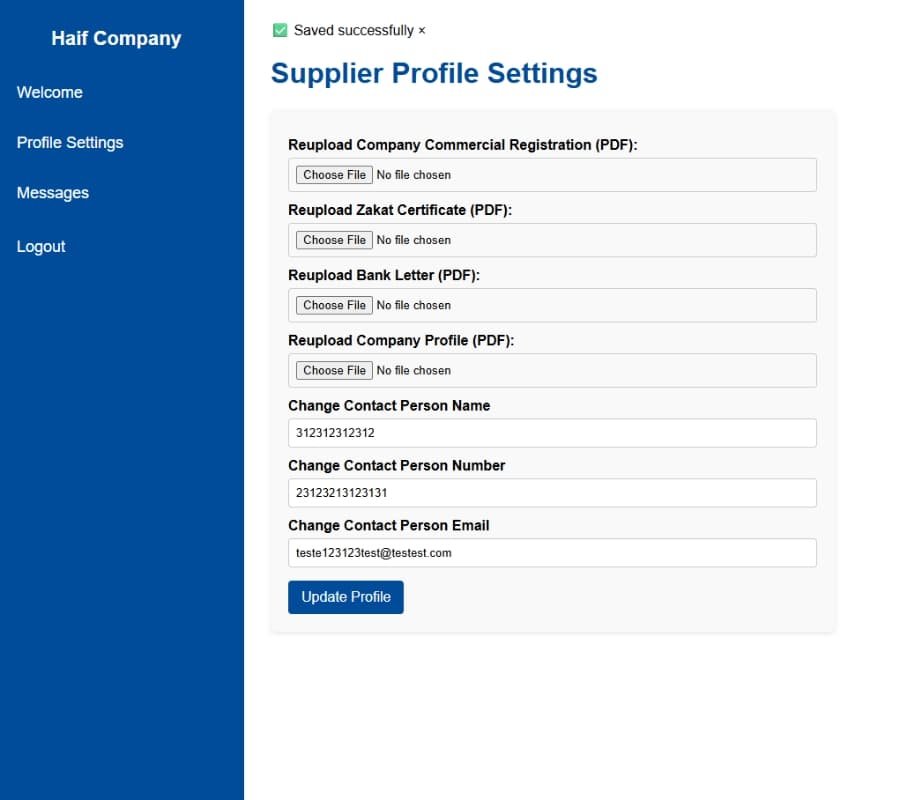 Haif Company

Welcome

Profile Settings

Messages

Logout

✅ Saved successfully ×

Supplier Profile Settings

Reupload Company Commercial Registration (PDF):

Choose File No file chosen

Reupload Zakat Certificate (PDF):

Choose File No file chosen

Reupload Bank Letter (PDF):

Choose File No file chosen

Reupload Company Profile (PDF):

Choose File No file chosen

Change Contact Person Name

312312312312

Change Contact Person Number

23123213123131

Change Contact Person Email

teste123123test@testest.com

Update Profile